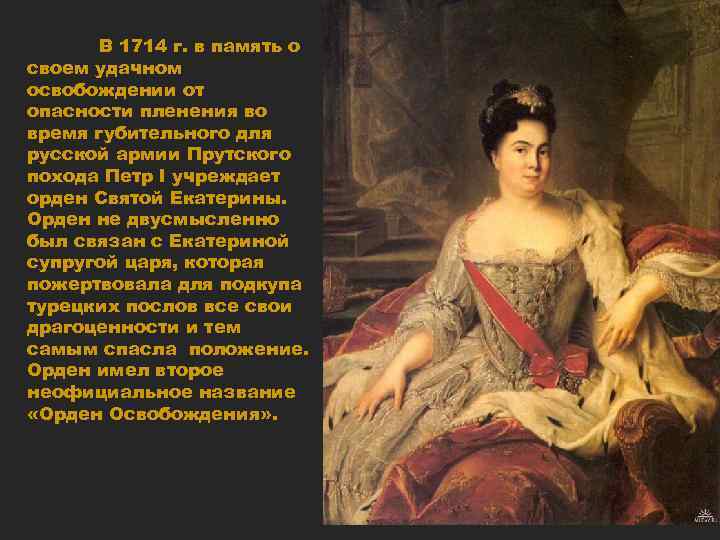 В 1714 г. в память о своем удачном освобождении от опасности пленения во время губительного для русской армии Прутского похода Петр I учреждает орден Святой Екатерины. Орден не двусмысленно был связан с Екатериной супругой царя, которая пожертвовала для подкупа турецких послов все свои драгоценности и тем самым спасла положение. Орден имел второе неофициальное название «Орден Освобождения».